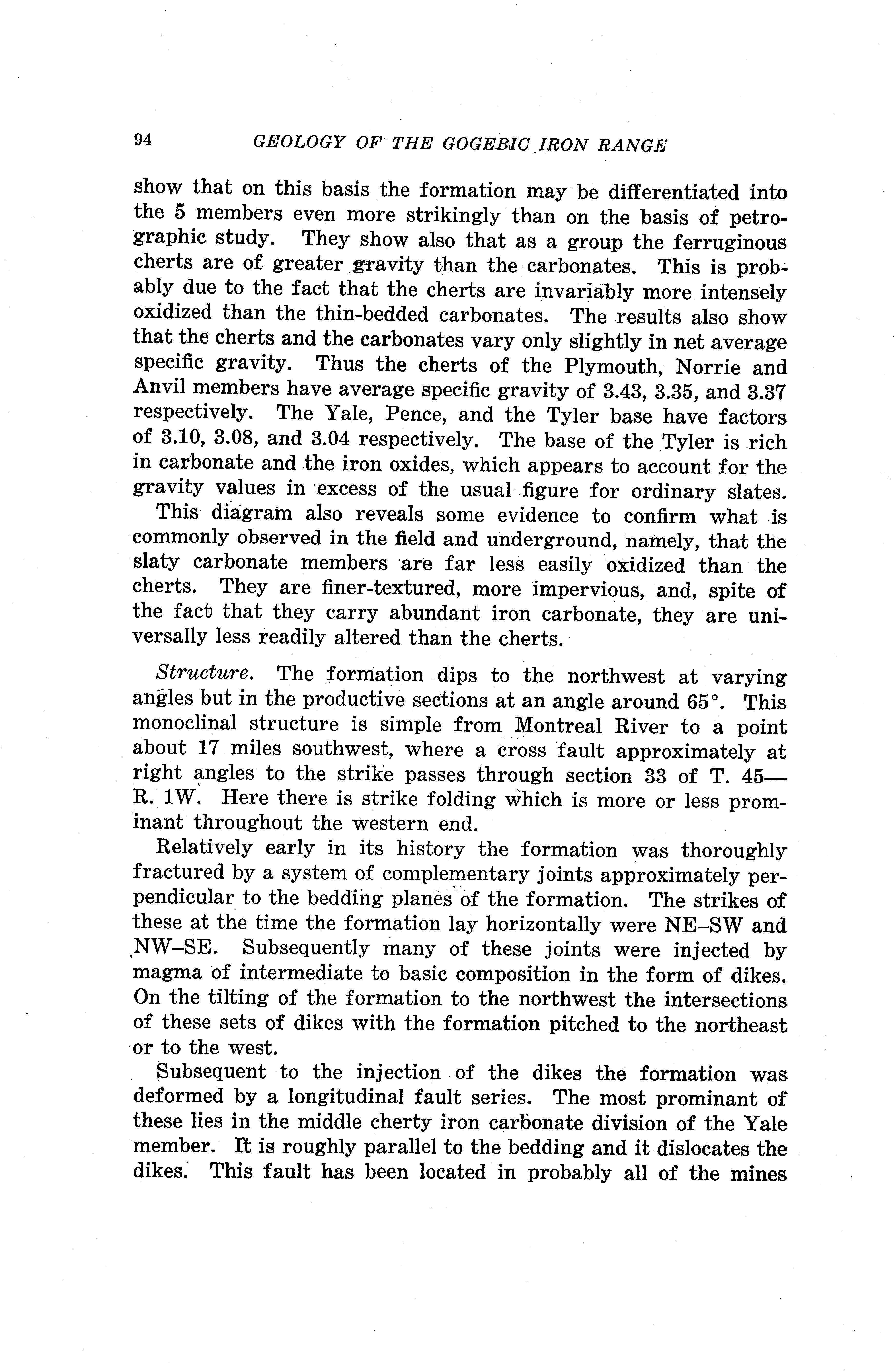 94 GEOLOGY OF THE GOGEBIC IRON RANGE

show that on this basis the formation may be differentiated into the 5 members even more strikingly than on the basis of petrographic study. They show also that as a group the ferruginous cherts are of greater gravity than the carbonates. This is probably due to the fact that the cherts are invariably more intensely oxidized than the thin-bedded carbonates. The results also show that the cherts and the carbonates vary only slightly in net average specific gravity. Thus the cherts of the Plymouth, Norrie and Anvil members have average specific gravity of 3.43, 3.35, and 3.37 respectively. The Yale, Pence, and the Tyler base have factors of 3.10, 3.08, and 3.04 respectively. The base of the Tyler is rich in carbonate and the iron oxides, which appears to account for the gravity values in excess of the usual figure for ordinary slates.

This diagram also reveals some evidence to confirm what is commonly observed in the field and underground, namely, that the slaty carbonate members are far less easily oxidized than the cherts. They are finer-textured, more impervious, and, spite of the fact that they carry abundant iron carbonate, they are universally less readily altered than the cherts.

Structure. The formation dips to the northwest at varying angles but in the productive sections at an angle around 65°. This monoclinal structure is simple from Montreal River to a point about 17 miles southwest, where a cross fault approximately at right angles to the strike passes through section 33 of T. 45—R. 1W. Here there is strike folding which is more or less prominant throughout the western end.

Relatively early in its history the formation was thoroughly fractured by a system of complementary joints approximately perpendicular to the bedding planes of the formation. The strikes of these at the time the formation lay horizontally were NE–SW and NW–SE. Subsequently many of these joints were injected by magma of intermediate to basic composition in the form of dikes. On the tilting of the formation to the northwest the intersections of these sets of dikes with the formation pitched to the northeast or to the west.

Subsequent to the injection of the dikes the formation was deformed by a longitudinal fault series. The most prominant of these lies in the middle cherty iron carbonate division of the Yale member. It is roughly parallel to the bedding and it dislocates the dikes. This fault has been located in probably all of the mines